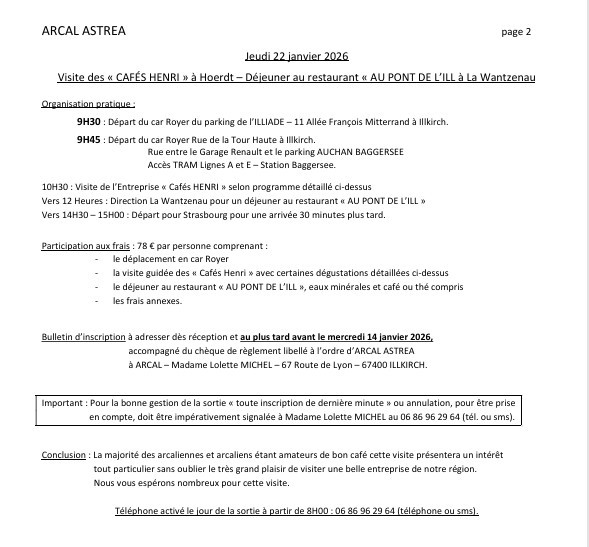 ARCAL ASTREA

page 2

Jeudi 22 janvier 2026

Visite des « CAFÉS HENRI » à Hoerdt – Déjeuner au restaurant « AU PONT DE L'ILL à La Wantzenau

Organisation pratique :

9H30 : Départ du car Royer du parking de l'ILLIADE – 11 Allée François Mitterrand à Illkirch.

9H45 : Départ du car Royer Rue de la Tour Haute à Illkirch.
Rue entre le Garage Renault et le parking AUCHAN BAGGERSEE
Accès TRAM Lignes A et E – Station Baggersee.

10H30 : Visite de l'Entreprise « Cafés HENRI » selon programme détaillé ci-dessus
Vers 12 Heures : Direction La Wantzenau pour un déjeuner au restaurant « AU PONT DE L'ILL »
Vers 14H30 – 15H00 : Départ pour Strasbourg pour une arrivée 30 minutes plus tard.

Participation aux frais : 78 € par personne comprenant :
- le déplacement en car Royer
- la visite guidée des « Cafés Henri » avec certaines dégustations détaillées ci-dessus
- le déjeuner au restaurant « AU PONT DE L'ILL », eaux minérales et café ou thé compris
- les frais annexes.

Bulletin d'inscription à adresser dès réception et au plus tard avant le mercredi 14 janvier 2026,
accompagné du chèque de règlement libellé à l'ordre d'ARCAL ASTREA
à ARCAL – Madame Lolette MICHEL – 67 Route de Lyon – 67400 ILLKIRCH.

Important : Pour la bonne gestion de la sortie « toute inscription de dernière minute » ou annulation, pour être prise en compte, doit être impérativement signalée à Madame Lolette MICHEL au 06 86 96 29 64 (tél. ou sms).

Conclusion : La majorité des arcaliennes et arcaliens étant amateurs de bon café cette visite présentera un intérêt tout particulier sans oublier le très grand plaisir de visiter une belle entreprise de notre région.
Nous vous espérons nombreux pour cette visite.

Téléphone activé le jour de la sortie à partir de 8H00 : 06 86 96 29 64 (téléphone ou sms).